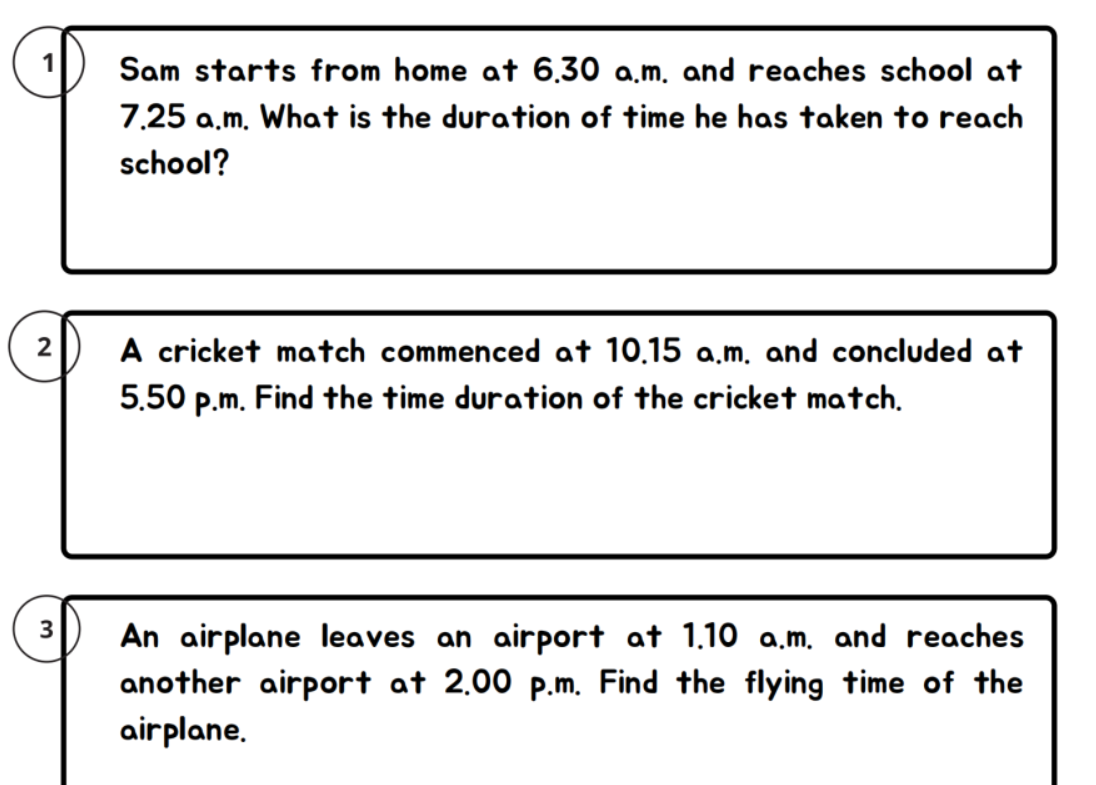 1

Sam starts from home at 6.30 a.m. and reaches school at 7.25 a.m. What is the duration of time he has taken to reach school?

2

A cricket match commenced at 10.15 a.m. and concluded at 5.50 p.m. Find the time duration of the cricket match.

3

An airplane leaves an airport at 1.10 a.m. and reaches another airport at 2.00 p.m. Find the flying time of the airplane.